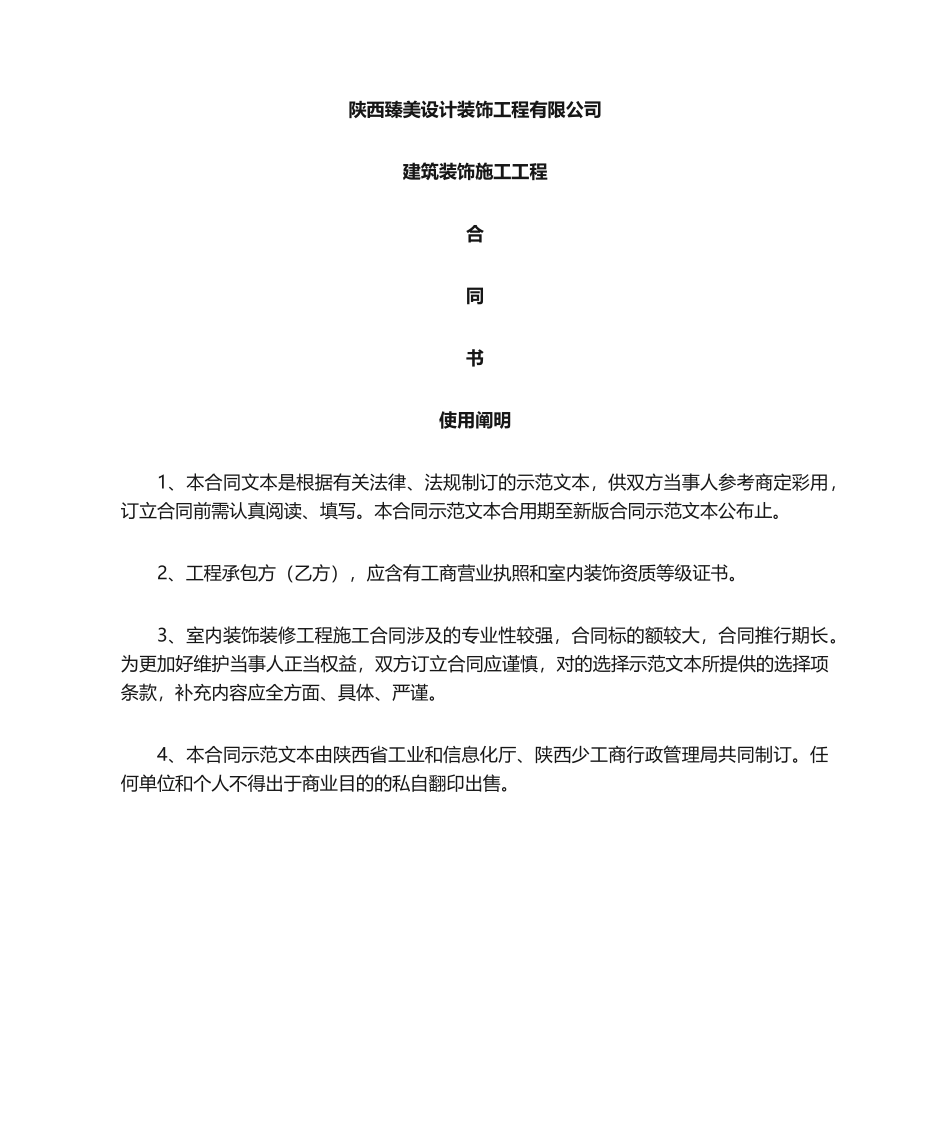 陕西臻美设计装饰工程有限公司

建筑装饰施工工程

合

同

书

使用阐明

1、本合同文本是根据有关法律、法规制订的示范文本，供双方当事人参考商定彩用，订立合同前需认真阅读、填写。本合同示范文本合用期至新版合同示范文本公布止。

2、工程承包方（乙方），应含有工商营业执照和室内装饰资质等级证书。

3、室内装饰装修工程施工合同涉及的专业性较强，合同标的额较大，合同推行期长。为更加好维护当事人正当权益，双方订立合同应谨慎，对的选择示范文本所提供的选择项条款，补充内容应全方面、具体、严谨。

4、本合同示范文本由陕西省工业和信息化厅、陕西少工商行政管理局共同制订。任何单位和个人不得出于商业目的的私自翻印出售。